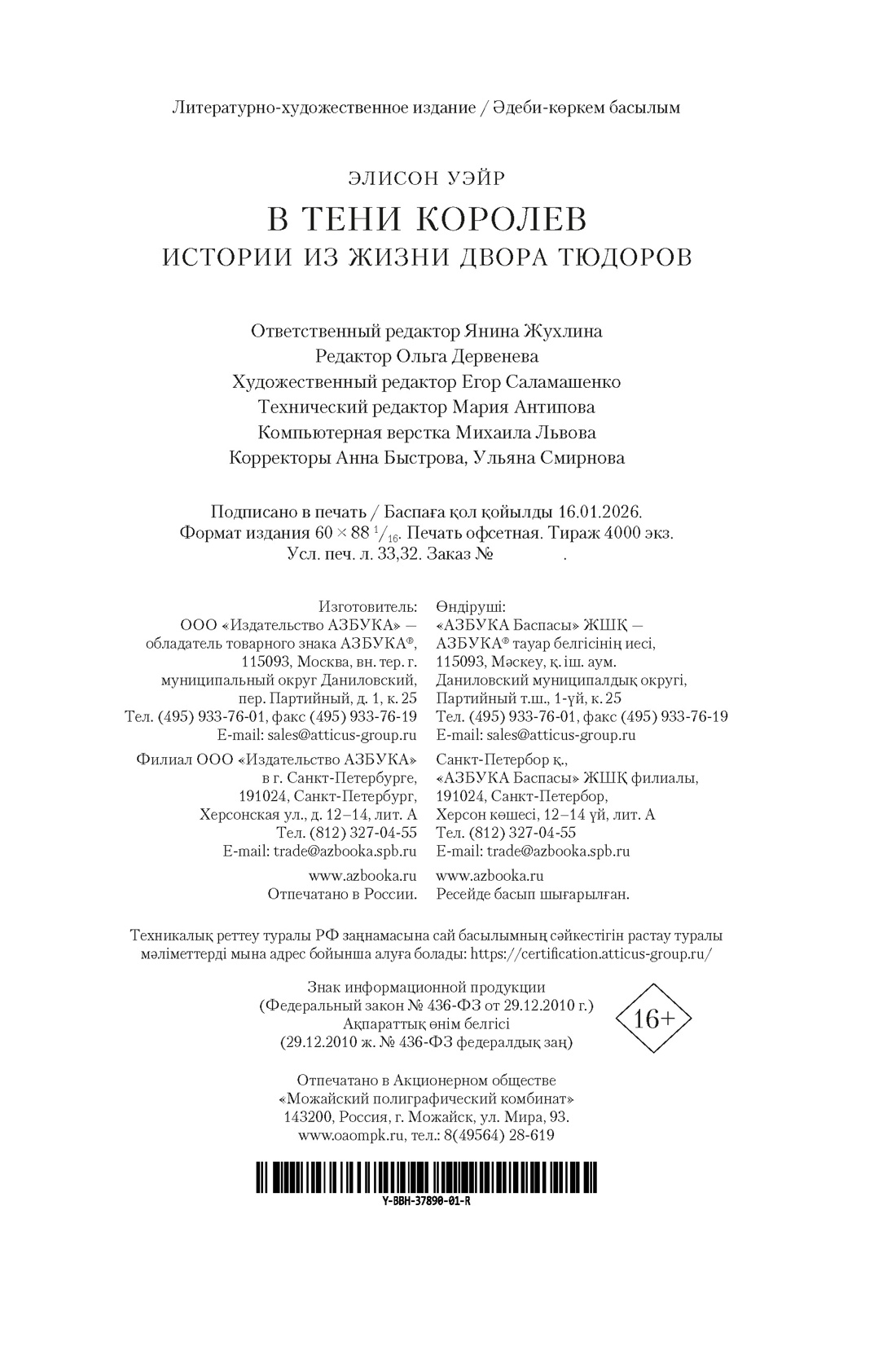 Литературно-художественное издание / Әдеби-көркем басылым

ЭЛИСОН УЭЙР

В ТЕНИ КОРОЛЕВ

ИСТОРИИ ИЗ ЖИЗНИ ДВОРА ТЮДОРОВ

Ответственный редактор Янина Жухлина
Редактор Ольга Дервенева
Художественный редактор Егор Саламашенко
Технический редактор Мария Антипова
Компьютерная верстка Михаила Львова
Корректоры Анна Быстрова, Ульяна Смирнова

Подписано в печать / Баспаға қол қойылды 16.01.2026.
Формат издания $60 \times 88\ ^1/_{16}$. Печать офсетная. Тираж 4000 экз.
Усл. печ. л. 33,32. Заказ № .

Изготовитель:
ООО «Издательство АЗБУКА» — обладатель товарного знака АЗБУКА®, 115093, Москва, вн. тер. г. муниципальный округ Даниловский, пер. Партийный, д. 1, к. 25
Тел. (495) 933-76-01, факс (495) 933-76-19
E-mail: sales@atticus-group.ru

Филиал ООО «Издательство АЗБУКА» в г. Санкт-Петербурге, 191024, Санкт-Петербург, Херсонская ул., д. 12–14, лит. А
Тел. (812) 327-04-55
E-mail: trade@azbooka.spb.ru

www.azbooka.ru
Отпечатано в России.

Өндіруші:
«АЗБУКА Баспасы» ЖШҚ — АЗБУКА® тауар белгісінің иесі, 115093, Мәскеу, қ. іш. аум. Даниловский муниципалдық округі, Партийный т.ш., 1-үй, к. 25
Тел. (495) 933-76-01, факс (495) 933-76-19
E-mail: sales@atticus-group.ru

Санкт-Петербор қ., «АЗБУКА Баспасы» ЖШҚ филиалы, 191024, Санкт-Петербор, Херсон көшесі, 12–14 үй, лит. А
Тел. (812) 327-04-55
E-mail: trade@azbooka.spb.ru

www.azbooka.ru
Ресейде басып шығарылған.

Техникалық реттеу туралы РФ заңнамасына сай басылымның сәйкестігін растау туралы мәліметтерді мына адрес бойынша алуға болады: https://certification.atticus-group.ru/

Знак информационной продукции
(Федеральный закон № 436-ФЗ от 29.12.2010 г.)
Ақпараттық өнім белгісі
(29.12.2010 ж. № 436-ФЗ федералдық заң)

16+

Отпечатано в Акционерном обществе
«Можайский полиграфический комбинат»
143200, Россия, г. Можайск, ул. Мира, 93.
www.oaompk.ru, тел.: 8(49564) 28-619

Y-BBH-37890-01-R